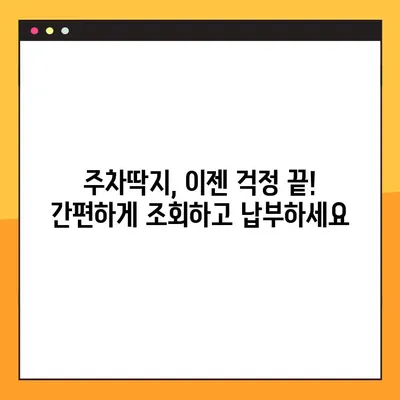 주차딱지, 이젠 걱정 끝!
간편하게 조회하고 납부하세요